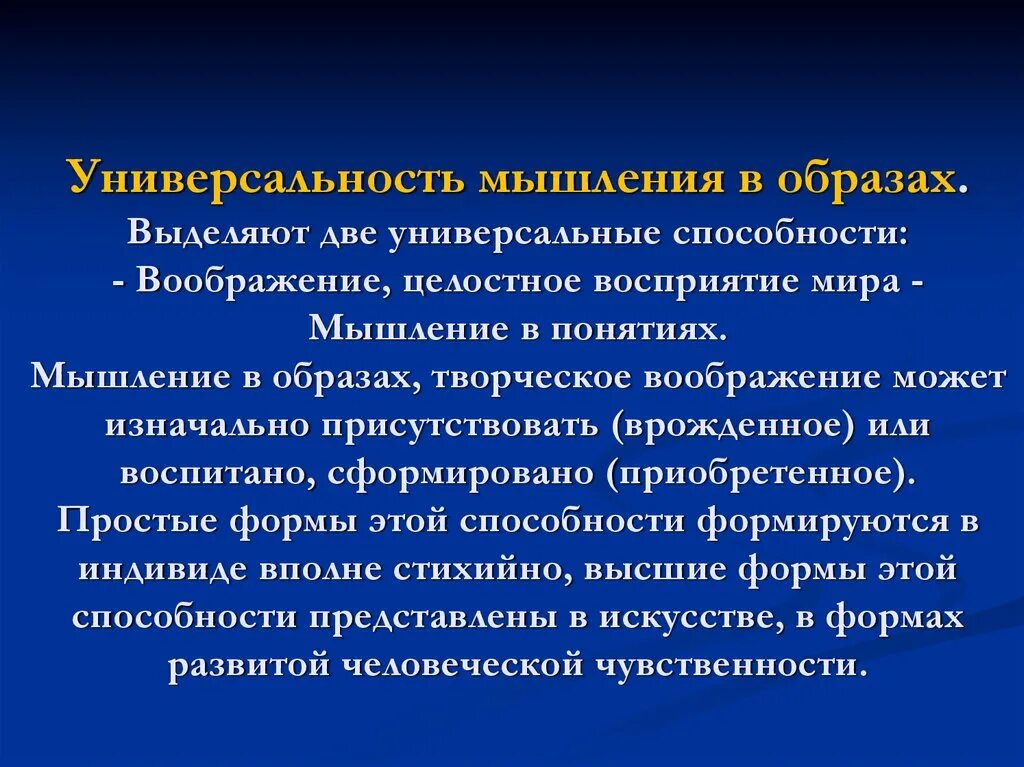 Универсальность мышления в образах.
Выделяют две универсальные способности:
- Воображение, целостное восприятие мира -
Мышление в понятиях.
Мышление в образах, творческое воображение может изначально присутствовать (врожденное) или воспитано, сформировано (приобретенное).
Простые формы этой способности формируются в индивиде вполне стихийно, высшие формы этой способности представлены в искусстве, в формах развитой человеческой чувственности.